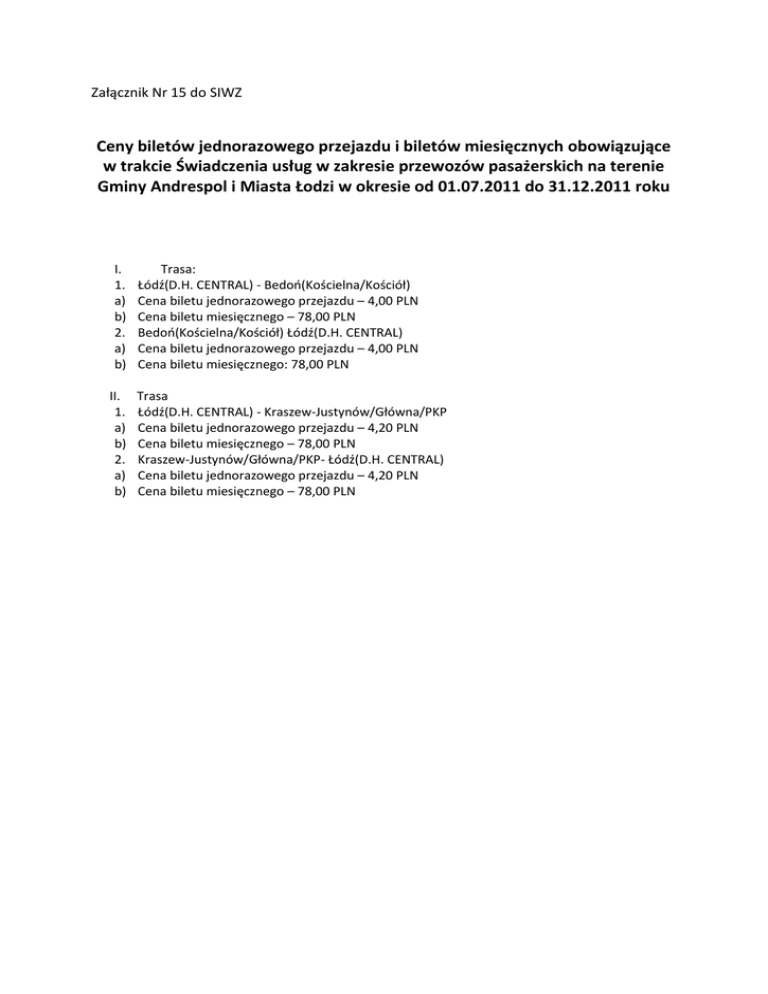 Załącznik Nr 15 do SIWZ

Ceny biletów jednorazowego przejazdu i biletów miesięcznych obowiązujące w trakcie Świadczenia usług w zakresie przewozów pasażerskich na terenie Gminy Andrespol i Miasta Łodzi w okresie od 01.07.2011 do 31.12.2011 roku

I. Trasa:
1. Łódź(D.H. CENTRAL) - Bedoń(Kościelna/Kościół)
a) Cena biletu jednorazowego przejazdu – 4,00 PLN
b) Cena biletu miesięcznego – 78,00 PLN
2. Bedoń(Kościelna/Kościół) Łódź(D.H. CENTRAL)
a) Cena biletu jednorazowego przejazdu – 4,00 PLN
b) Cena biletu miesięcznego: 78,00 PLN

II. Trasa
1. Łódź(D.H. CENTRAL) - Kraszew-Justynów/Główna/PKP
a) Cena biletu jednorazowego przejazdu – 4,20 PLN
b) Cena biletu miesięcznego – 78,00 PLN
2. Kraszew-Justynów/Główna/PKP- Łódź(D.H. CENTRAL)
a) Cena biletu jednorazowego przejazdu – 4,20 PLN
b) Cena biletu miesięcznego – 78,00 PLN